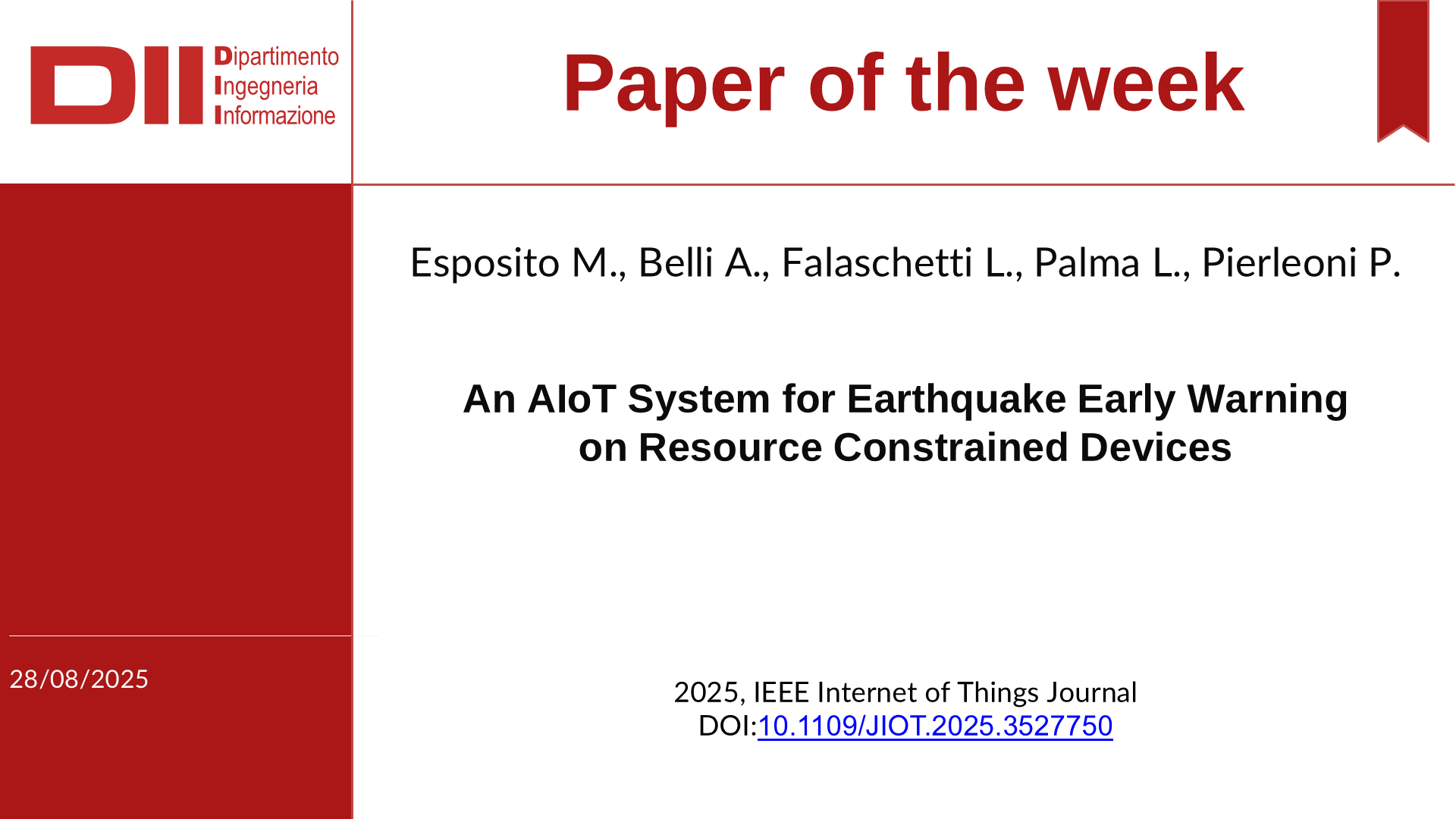 DII Dipartimento Ingegneria Informazione

Paper of the week

Esposito M., Belli A., Falaschetti L., Palma L., Pierleoni P.

An AIoT System for Earthquake Early Warning on Resource Constrained Devices

28/08/2025

2025, IEEE Internet of Things Journal
DOI:10.1109/JIOT.2025.3527750